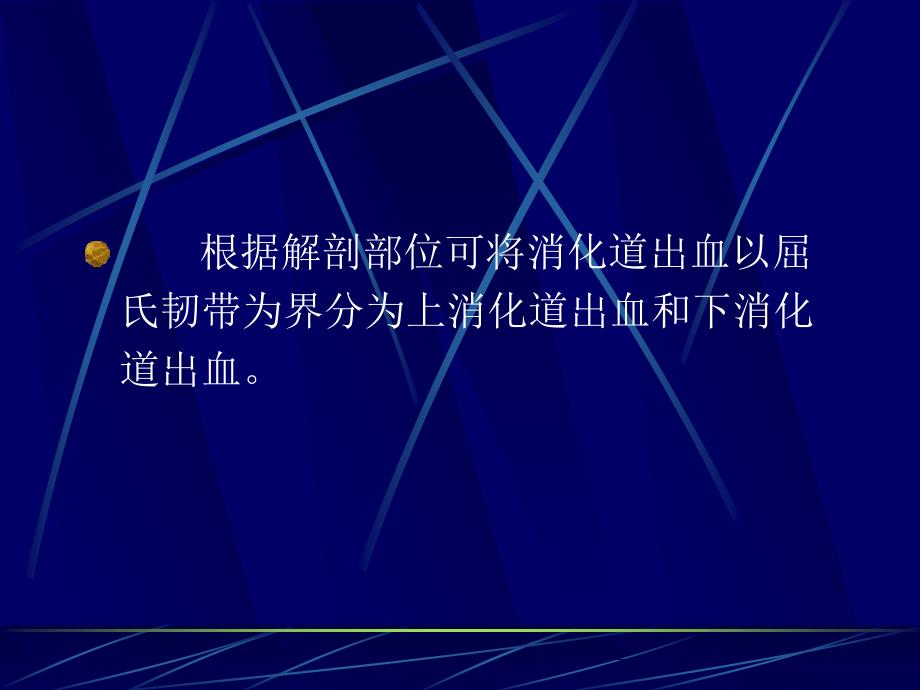 根据解剖部位可将消化道出血以屈氏韧带为界分为上消化道出血和下消化道出血。